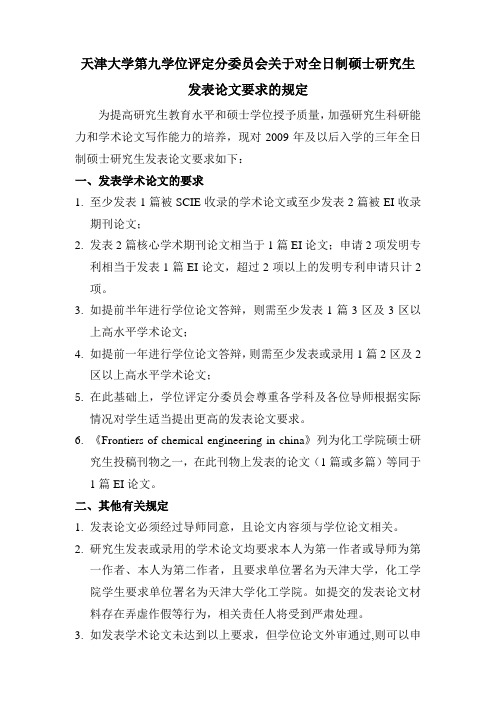 天津大学第九学位评定分委员会关于对全日制硕士研究生发表论文要求的规定

为提高研究生教育水平和硕士学位授予质量，加强研究生科研能力和学术论文写作能力的培养，现对 2009 年及以后入学的三年全日制硕士研究生发表论文要求如下：

一、发表学术论文的要求

1. 至少发表 1 篇被 SCIE 收录的学术论文或至少发表 2 篇被 EI 收录期刊论文；

2. 发表 2 篇核心学术期刊论文相当于 1 篇 EI 论文；申请 2 项发明专利相当于发表 1 篇 EI 论文，超过 2 项以上的发明专利申请只计 2 项。

3. 如提前半年进行学位论文答辩，则需至少发表 1 篇 3 区及 3 区以上高水平学术论文；

4. 如提前一年进行学位论文答辩，则需至少发表或录用 1 篇 2 区及 2 区以上高水平学术论文；

5. 在此基础上，学位评定分委员会尊重各学科及各位导师根据实际情况对学生适当提出更高的发表论文要求。

6. 《Frontiers of chemical engineering in china》列为化工学院硕士研究生投稿刊物之一，在此刊物上发表的论文（1 篇或多篇）等同于 1 篇 EI 论文。

二、其他有关规定

1. 发表论文必须经过导师同意，且论文内容须与学位论文相关。

2. 研究生发表或录用的学术论文均要求本人为第一作者或导师为第一作者、本人为第二作者，且要求单位署名为天津大学，化工学院学生要求单位署名为天津大学化工学院。如提交的发表论文材料存在弄虚作假等行为，相关责任人将受到严肃处理。

3. 如发表学术论文未达到以上要求，但学位论文外审通过，则可以申